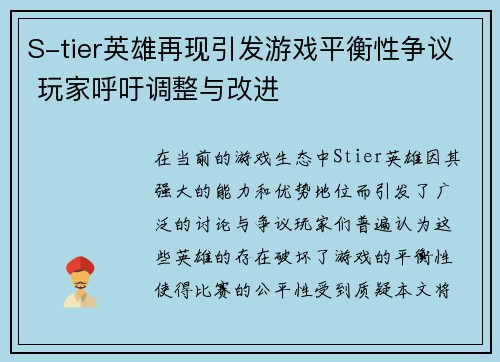 S-tier英雄再现引发游戏平衡性争议 玩家呼吁调整与改进

在当前的游戏生态中Stier英雄因其强大的能力和优势地位而引发了广泛的讨论与争议玩家们普遍认为这些英雄的存在破坏了游戏的平衡性使得比赛的公平性受到质疑本文将